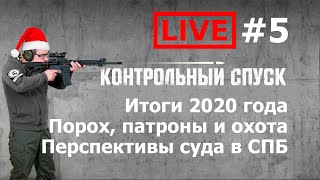 LIVE #5

КОНТРОЛЬНЫЙ СПУСК

Итоги 2020 года
Порох, патроны и охота
Перспективы суда в СПБ